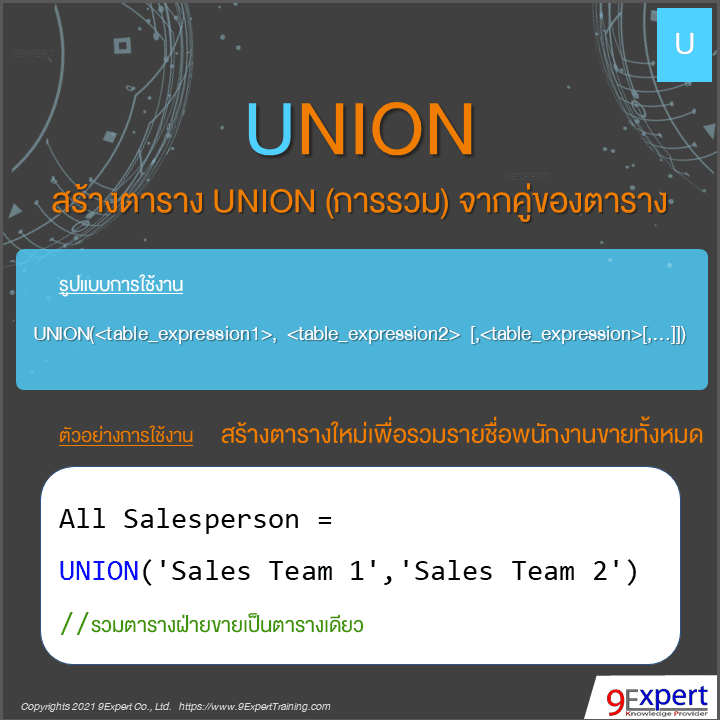 U

9EXPERT

UNION

9EXPERT

สร้างตาราง UNION (การรวม) จากคู่ของตาราง

รูปแบบการใช้งาน

UNION(<table_expression1>, <table_expression2> [,<table_expression>[,…]])

ตัวอย่างการใช้งาน สร้างตารางใหม่เพื่อรวมรายชื่อพนักงานขายทั้งหมด

All Salesperson =

UNION('Sales Team 1','Sales Team 2')

//รวมตารางฝ่ายขายเป็นตารางเดียว

Copyrights 2021 9Expert Co., Ltd. https://www.9ExpertTraining.com

9Expert
Knowledge Provider